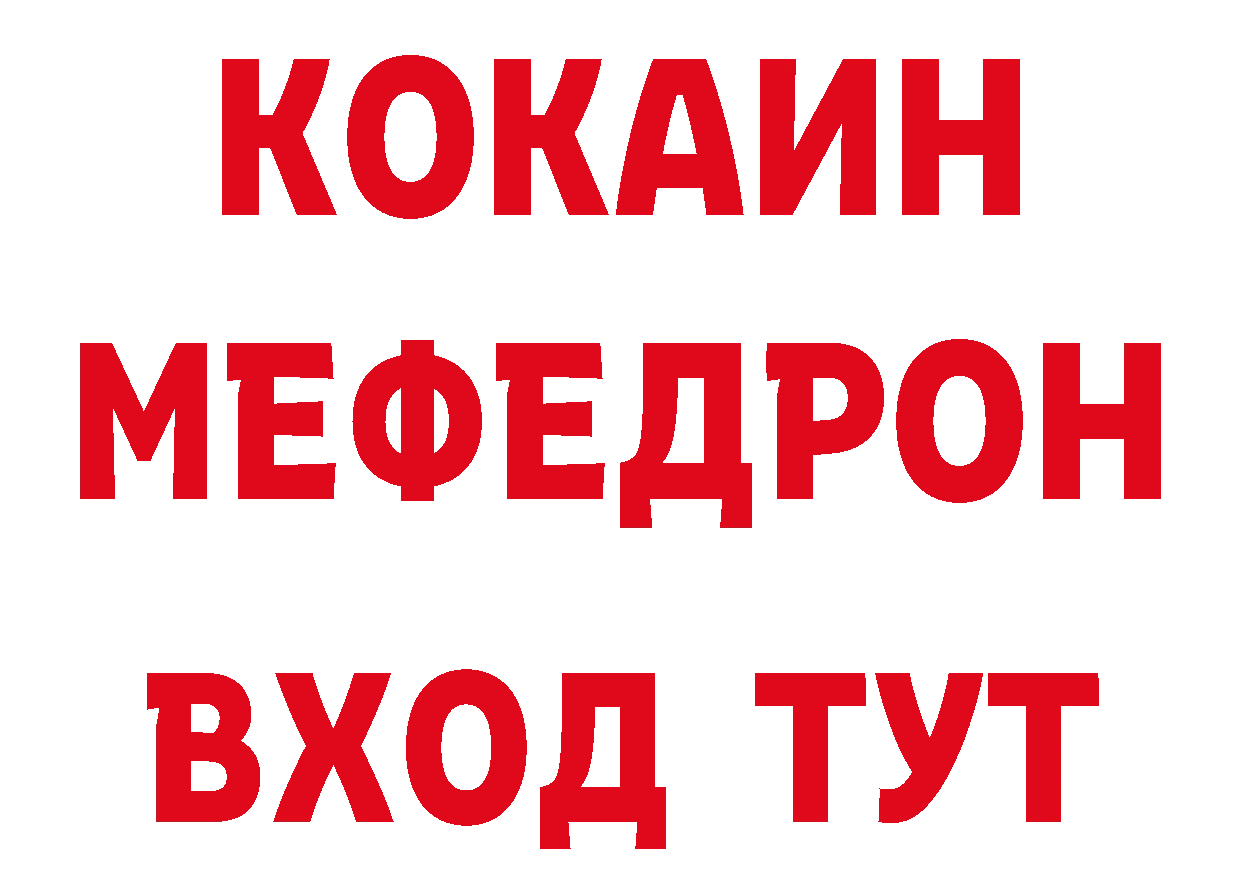 КОКАИН
МЕФЕДРОН
ВХОД ТУТ